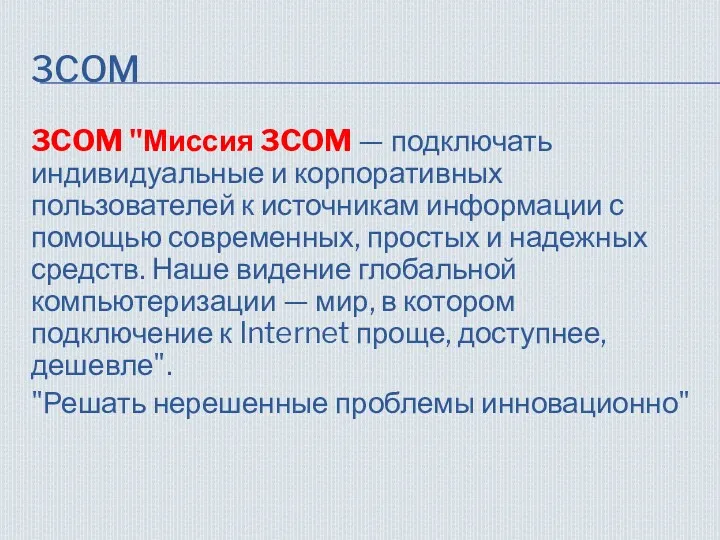 3COM

3COM "Миссия 3COM — подключать индивидуальные и корпоративных пользователей к источникам информации с помощью современных, простых и надежных средств. Наше видение глобальной компьютеризации — мир, в котором подключение к Internet проще, доступнее, дешевле".

"Решать нерешенные проблемы инновационно"